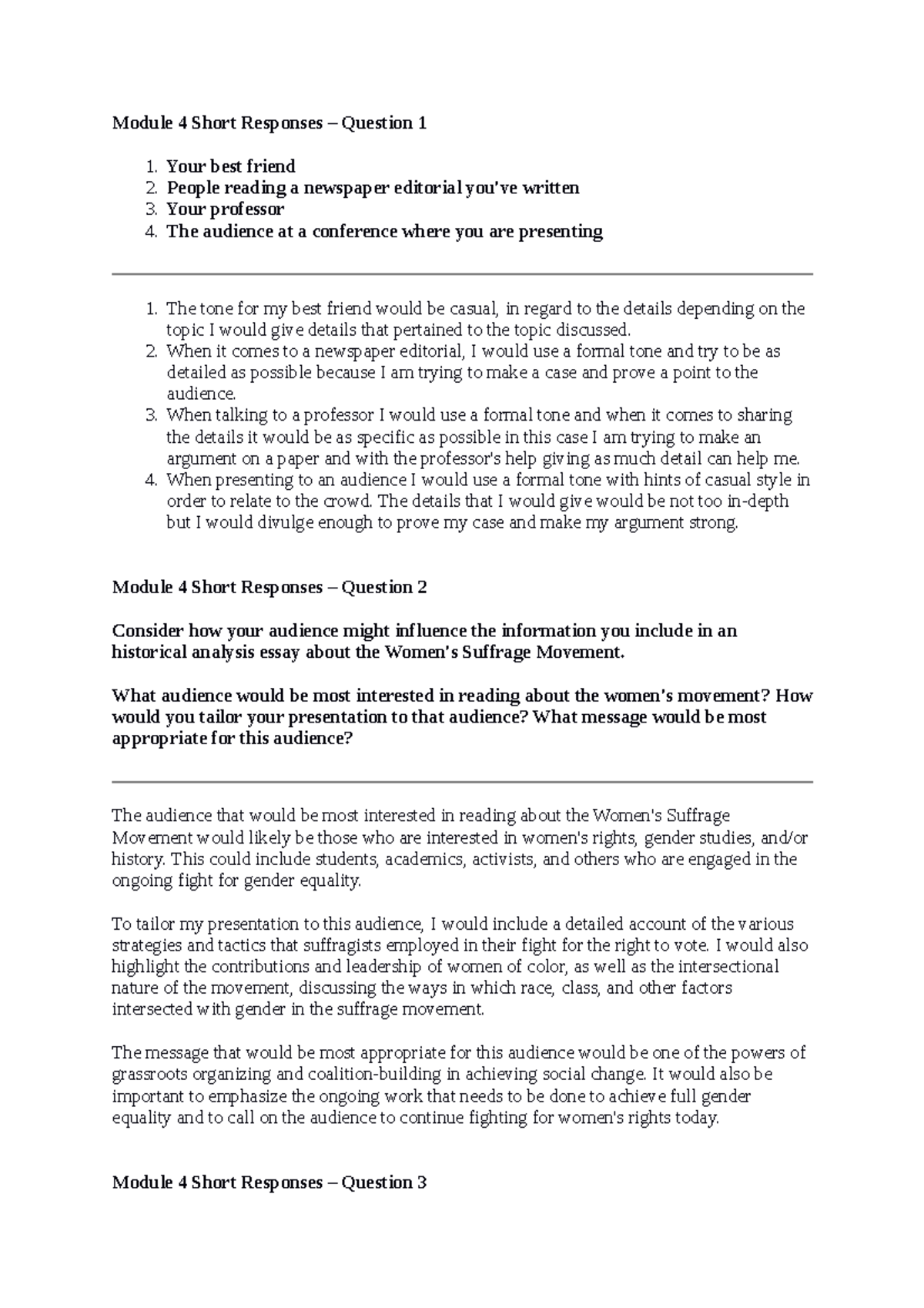 Module 4 Short Responses – Question 1

1. Your best friend
2. People reading a newspaper editorial you've written
3. Your professor
4. The audience at a conference where you are presenting

1. The tone for my best friend would be casual, in regard to the details depending on the topic I would give details that pertained to the topic discussed.
2. When it comes to a newspaper editorial, I would use a formal tone and try to be as detailed as possible because I am trying to make a case and prove a point to the audience.
3. When talking to a professor I would use a formal tone and when it comes to sharing the details it would be as specific as possible in this case I am trying to make an argument on a paper and with the professor's help giving as much detail can help me.
4. When presenting to an audience I would use a formal tone with hints of casual style in order to relate to the crowd. The details that I would give would be not too in-depth but I would divulge enough to prove my case and make my argument strong.

Module 4 Short Responses – Question 2

Consider how your audience might influence the information you include in an historical analysis essay about the Women's Suffrage Movement.

What audience would be most interested in reading about the women's movement? How would you tailor your presentation to that audience? What message would be most appropriate for this audience?

The audience that would be most interested in reading about the Women's Suffrage Movement would likely be those who are interested in women's rights, gender studies, and/or history. This could include students, academics, activists, and others who are engaged in the ongoing fight for gender equality.

To tailor my presentation to this audience, I would include a detailed account of the various strategies and tactics that suffragists employed in their fight for the right to vote. I would also highlight the contributions and leadership of women of color, as well as the intersectional nature of the movement, discussing the ways in which race, class, and other factors intersected with gender in the suffrage movement.

The message that would be most appropriate for this audience would be one of the powers of grassroots organizing and coalition-building in achieving social change. It would also be important to emphasize the ongoing work that needs to be done to achieve full gender equality and to call on the audience to continue fighting for women's rights today.

Module 4 Short Responses – Question 3